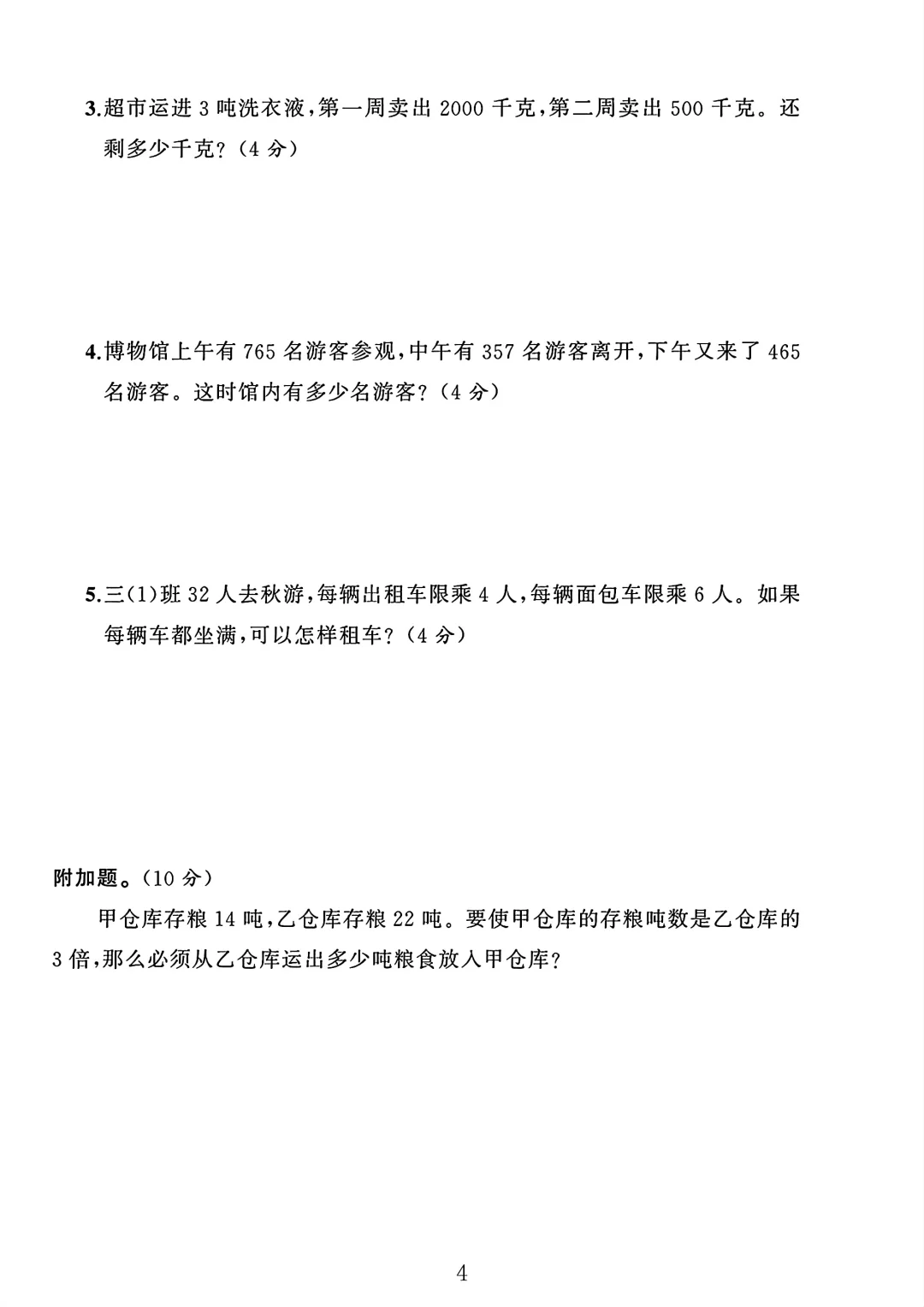 3.超市运进 3 吨洗衣液，第一周卖出 2000 千克，第二周卖出 500 千克。还剩多少千克？（4 分）

4.博物馆上午有 765 名游客参观，中午有 357 名游客离开，下午又来了 465 名游客。这时馆内有多少名游客？（4 分）

5.三(1)班 32 人去秋游，每辆出租车限乘 4 人，每辆面包车限乘 6 人。如果每辆车都坐满，可以怎样租车？（4 分）

附加题。（10 分）

甲仓库存粮 14 吨，乙仓库存粮 22 吨。要使甲仓库的存粮吨数是乙仓库的 3 倍，那么必须从乙仓库运出多少吨粮食放入甲仓库？

4